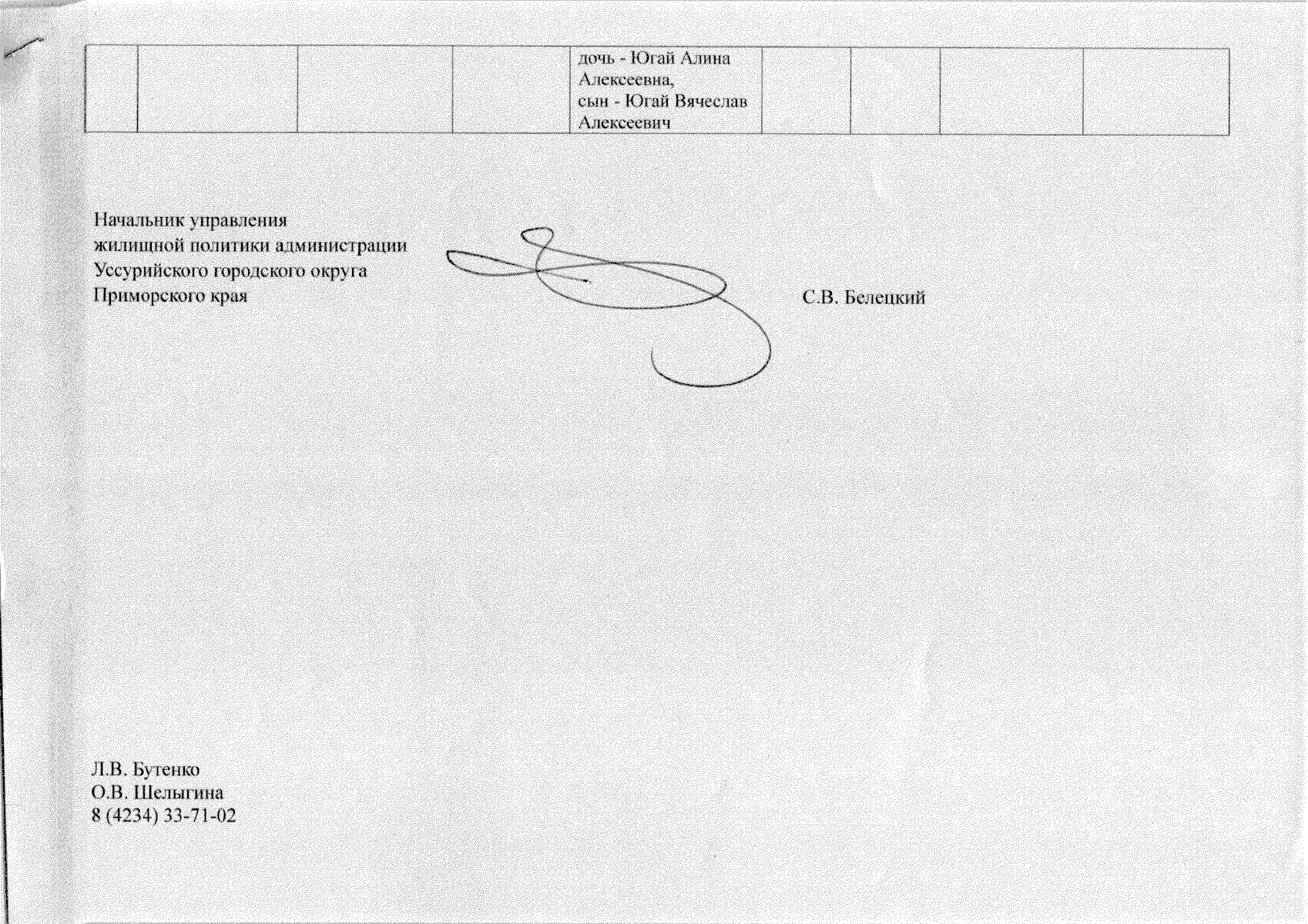 |  |  |  |  | дочь - Югай Алина Алексеевна, сын - Югай Вячеслав Алексеевич |  |  |  |  |
|---|---|---|---|---|---|---|---|---|

Начальник управления
жилищной политики администрации
Уссурийского городского округа
Приморского края

С.В. Белецкий

Л.В. Бутенко
О.В. Шелыгина
8 (4234) 33-71-02